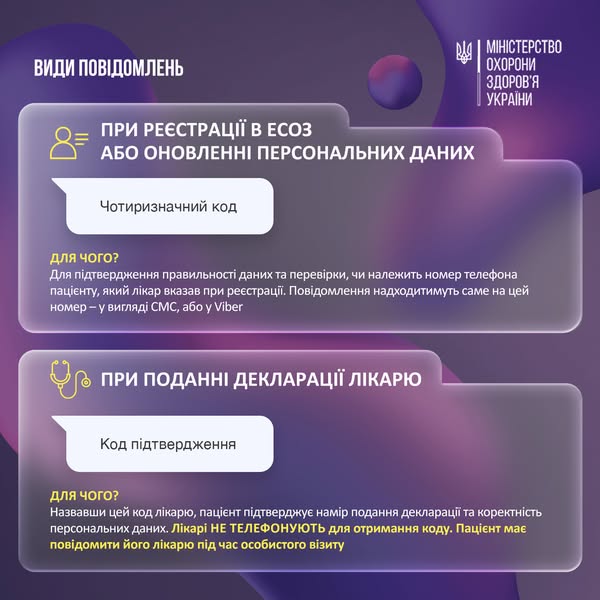 ВИДИ ПОВІДОМЛЕНЬ

МІНІСТЕРСТВО
ОХОРОНИ
ЗДОРОВ'Я
УКРАЇНИ

ПРИ РЕЄСТРАЦІЇ В ЕСОЗ
АБО ОНОВЛЕННІ ПЕРСОНАЛЬНИХ ДАНИХ

Чотиризначний код

ДЛЯ ЧОГО?
Для підтвердження правильності даних та перевірки, чи належить номер телефона пацієнту, який лікар вказав при реєстрації. Повідомлення надходитимуть саме на цей номер – у вигляді СМС, або у Viber

ПРИ ПОДАННІ ДЕКЛАРАЦІЇ ЛІКАРЮ

Код підтвердження

ДЛЯ ЧОГО?
Назвавши цей код лікарю, пацієнт підтверджує намір подання декларації та коректність персональних даних. Лікарі НЕ ТЕЛЕФОНУЮТЬ для отримання коду. Пацієнт має повідомити його лікарю під час особистого візиту